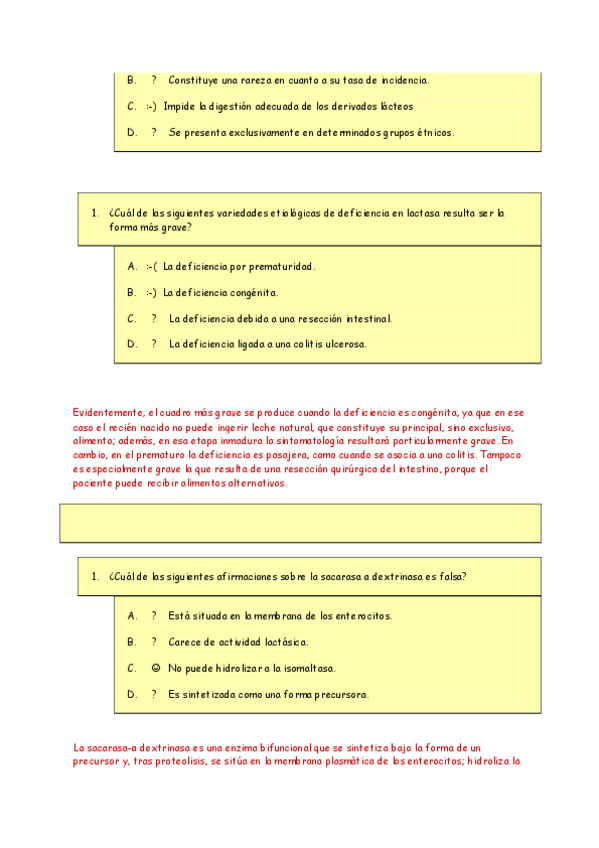 B. ? Constituye una rareza en cuanto a su tasa de incidencia.

C. :-) Impide la digestión adecuada de los derivados lácteos

D. ? Se presenta exclusivamente en determinados grupos étnicos.

1. ¿Cuál de las siguientes variedades etiológicas de deficiencia en lactasa resulta ser la forma más grave?

A. :-( La deficiencia por prematuridad.

B. :-) La deficiencia congénita.

C. ? La deficiencia debida a una resección intestinal.

D. ? La deficiencia ligada a una colitis ulcerosa.

Evidentemente, el cuadro más grave se produce cuando la deficiencia es congénita, ya que en ese caso el recién nacido no puede ingerir leche natural, que constituye su principal, sino exclusivo, alimento; además, en esa etapa inmadura la sintomatología resultará particularmente grave. En cambio, en el prematuro la deficiencia es pasajera, como cuando se asocia a una colitis. Tampoco es especialmente grave la que resulta de una resección quirúrgica del intestino, porque el paciente puede recibir alimentos alternativos.

1. ¿Cuál de las siguientes afirmaciones sobre la sacarasa a dextrinasa es falsa?

A. ? Está situada en la membrana de los enterocitos.

B. ? Carece de actividad lactásica.

C. ☺ No puede hidrolizar a la isomaltasa.

D. ? Es sintetizada como una forma precursora.

La sacarasa-a dextrinasa es una enzima bifuncional que se sintetiza bajo la forma de un precursor y, tras proteolisis, se sitúa en la membrana plasmática de los enterocitos; hidroliza la